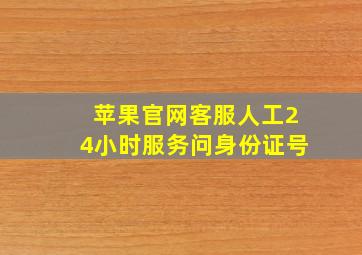 苹果官网客服人工24小时服务问身份证号